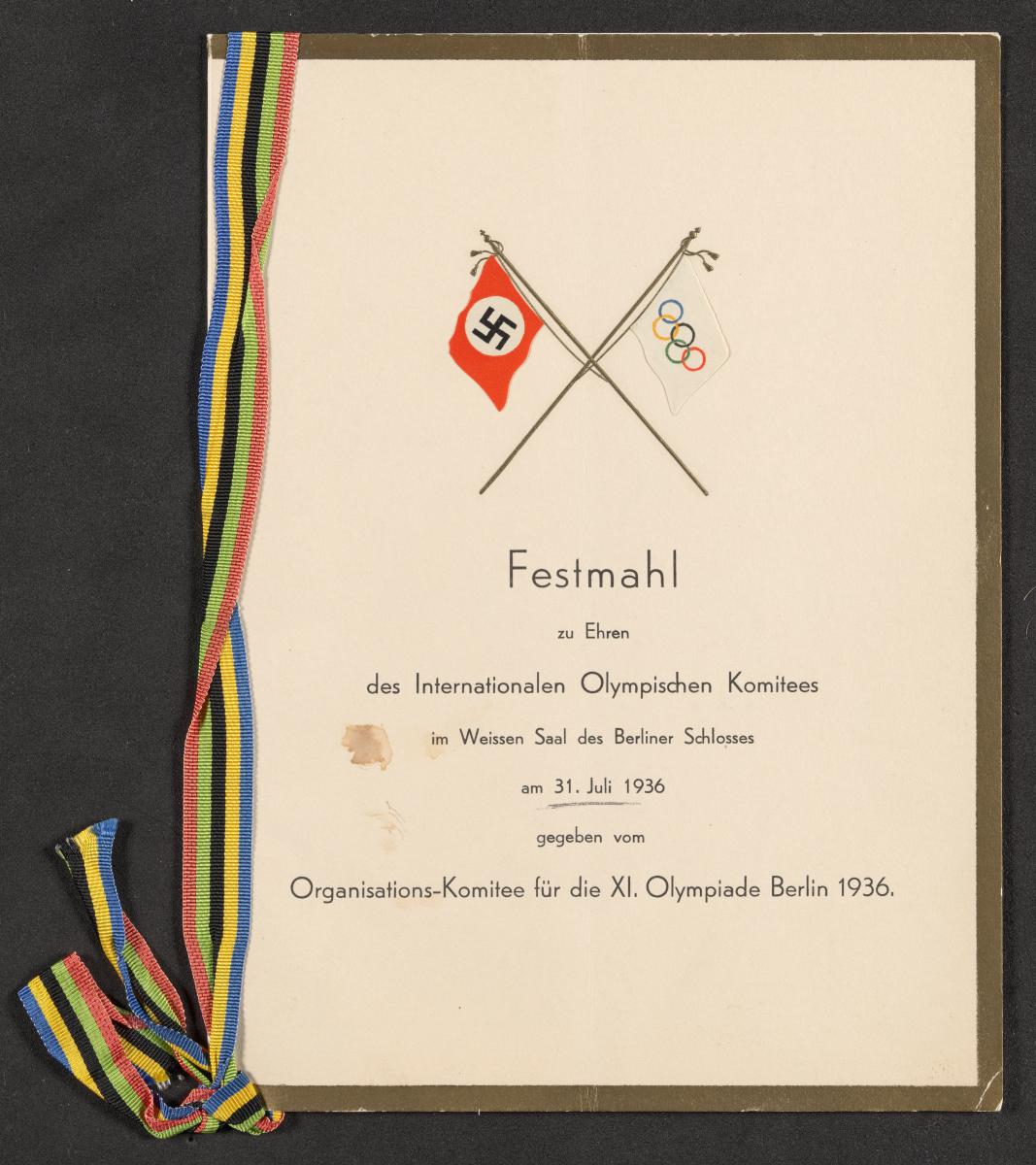 Festmahl

zu Ehren

des Internationalen Olympischen Komitees

im Weissen Saal des Berliner Schlosses

am 31. Juli 1936

gegeben vom

Organisations-Komitee für die XI. Olympiade Berlin 1936.